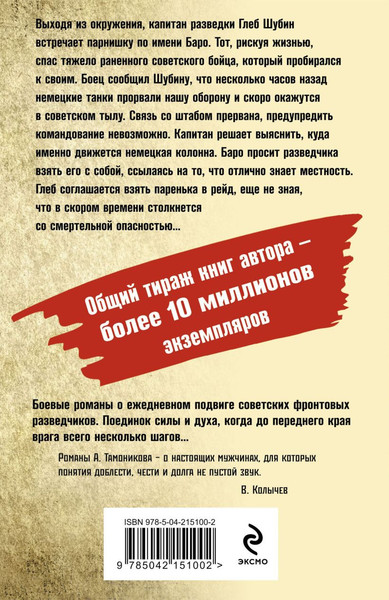 Выходя из окружения, капитан разведки Глеб Шубин встречает парнишку по имени Баро. Тот, рискуя жизнью, спас тяжело раненного советского бойца, который пробирался к своим. Боец сообщил Шубину, что несколько часов назад немецкие танки прорвали нашу оборону и скоро окажутся в советском тылу. Связь со штабом прервана, предупредить командование невозможно. Капитан решает выяснить, куда именно движется немецкая колонна. Баро просит разведчика взять его с собой, ссылаясь на то, что отлично знает местность. Глеб соглашается взять паренька в рейд, еще не зная, что в скором времени столкнется со смертельной опасностью...

Общий тираж книг автора – более 10 миллионов экземпляров

Боевые романы о ежедневном подвиге советских фронтовых разведчиков. Поединок силы и духа, когда до переднего края врага всего несколько шагов...

Романы А. Тамоникова – о настоящих мужчинах, для которых понятия доблести, чести и долга не пустой звук.

В. Колычев

ISBN 978-5-04-215100-2

9 785042 151002 >

ЭКСМО